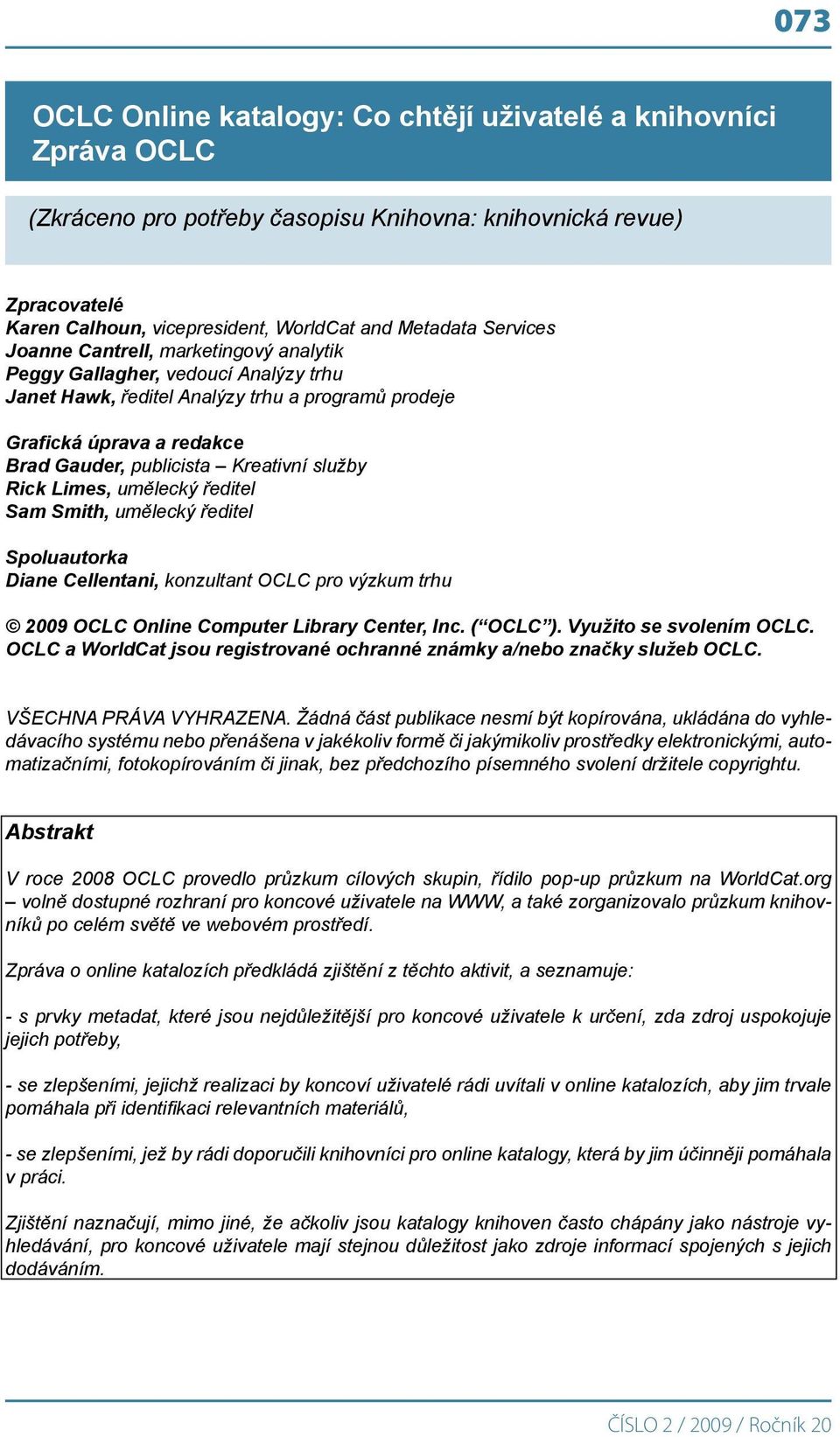 073

OCLC Online katalogy: Co chtějí uživatelé a knihovníci
Zpráva OCLC

(Zkráceno pro potřeby časopisu Knihovna: knihovnická revue)

Zpracovatelé
Karen Calhoun, vicepresident, WorldCat and Metadata Services
Joanne Cantrell, marketingový analytik
Peggy Gallagher, vedoucí Analýzy trhu
Janet Hawk, ředitel Analýzy trhu a programů prodeje

Grafická úprava a redakce
Brad Gauder, publicista – Kreativní služby
Rick Limes, umělecký ředitel
Sam Smith, umělecký ředitel

Spoluautorka
Diane Cellentani, konzultant OCLC pro výzkum trhu

© 2009 OCLC Online Computer Library Center, Inc. (“OCLC”). Využito se svolením OCLC. OCLC a WorldCat jsou registrované ochranné známky a/nebo značky služeb OCLC.

VŠECHNA PRÁVA VYHRAZENA. Žádná část publikace nesmí být kopírována, ukládána do vyhledávacího systému nebo přenášena v jakékoliv formě či jakýmikoliv prostředky elektronickými, automatizačními, fotokopírováním či jinak, bez předchozího písemného svolení držitele copyrightu.

Abstrakt

V roce 2008 OCLC provedlo průzkum cílových skupin, řídilo pop-up průzkum na WorldCat.org – volně dostupné rozhraní pro koncové uživatele na WWW, a také zorganizovalo průzkum knihovníků po celém světě ve webovém prostředí.

Zpráva o online katalozích předkládá zjištění z těchto aktivit, a seznamuje:

- s prvky metadat, které jsou nejdůležitější pro koncové uživatele k určení, zda zdroj uspokojuje jejich potřeby,

- se zlepšeními, jejichž realizaci by koncoví uživatelé rádi uvítali v online katalozích, aby jim trvale pomáhala při identifikaci relevantních materiálů,

- se zlepšeními, jež by rádi doporučili knihovníci pro online katalogy, která by jim účinněji pomáhala v práci.

Zjištění naznačují, mimo jiné, že ačkoliv jsou katalogy knihoven často chápány jako nástroje vyhledávání, pro koncové uživatele mají stejnou důležitost jako zdroje informací spojených s jejich dodáváním.

ČÍSLO 2 / 2009 / Ročník 20